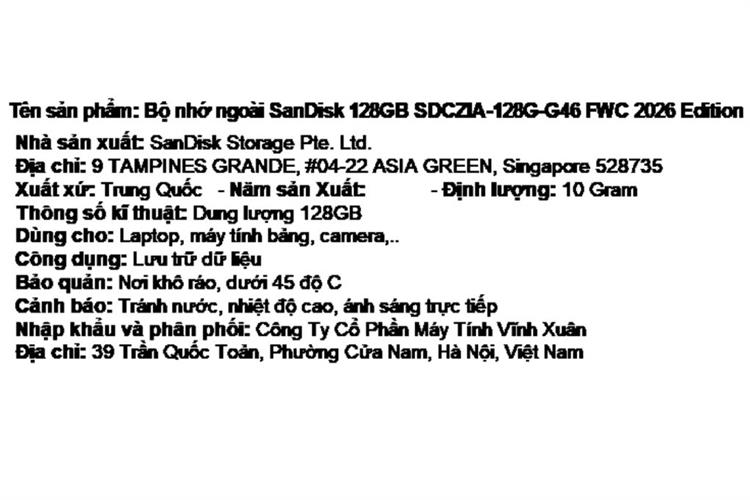 Tên sản phẩm: Bộ nhớ ngoài SanDisk 128GB SDCZIA-128G-G46 FWC 2026 Edition

Nhà sản xuất: SanDisk Storage Pte. Ltd.
Địa chỉ: 9 TAMPINES GRANDE, #04-22 ASIA GREEN, Singapore 528735
Xuất xứ: Trung Quốc - Năm sản Xuất: - Định lượng: 10 Gram
Thông số kĩ thuật: Dung lượng 128GB
Dùng cho: Laptop, máy tính bảng, camera,..
Công dụng: Lưu trữ dữ liệu
Bảo quản: Nơi khô ráo, dưới 45 độ C
Cảnh báo: Tránh nước, nhiệt độ cao, ánh sáng trực tiếp
Nhập khẩu và phân phối: Công Ty Cổ Phần Máy Tính Vĩnh Xuân
Địa chỉ: 39 Trần Quốc Toản, Phường Cửa Nam, Hà Nội, Việt Nam